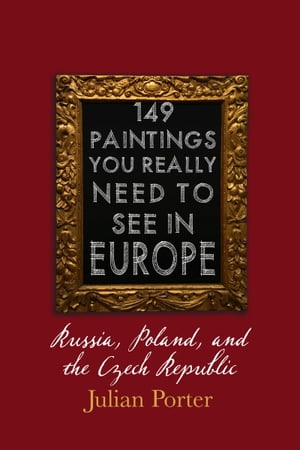 149 PAINTINGS YOU REALLY NEED TO SEE IN EUROPE

Russia, Poland, and the Czech Republic

Julian Porter